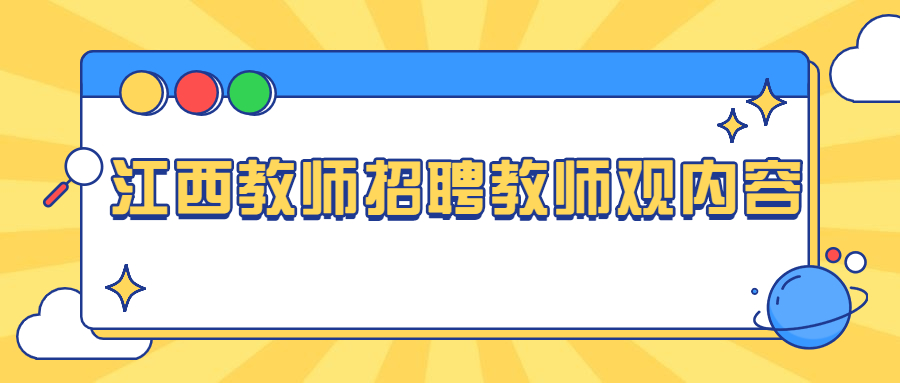 江西教师招聘教师观内容